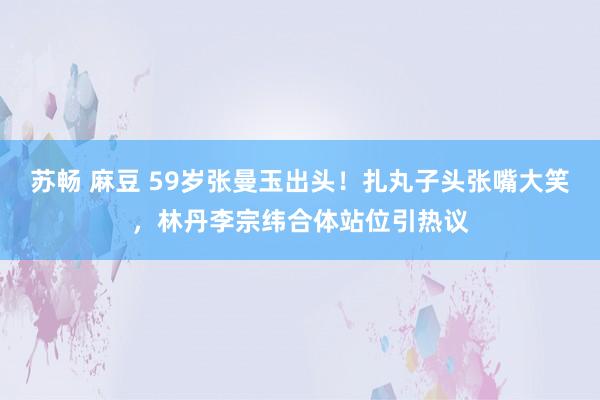 苏畅 麻豆 59岁张曼玉出头！扎丸子头张嘴大笑，林丹李宗纬合体站位引热议